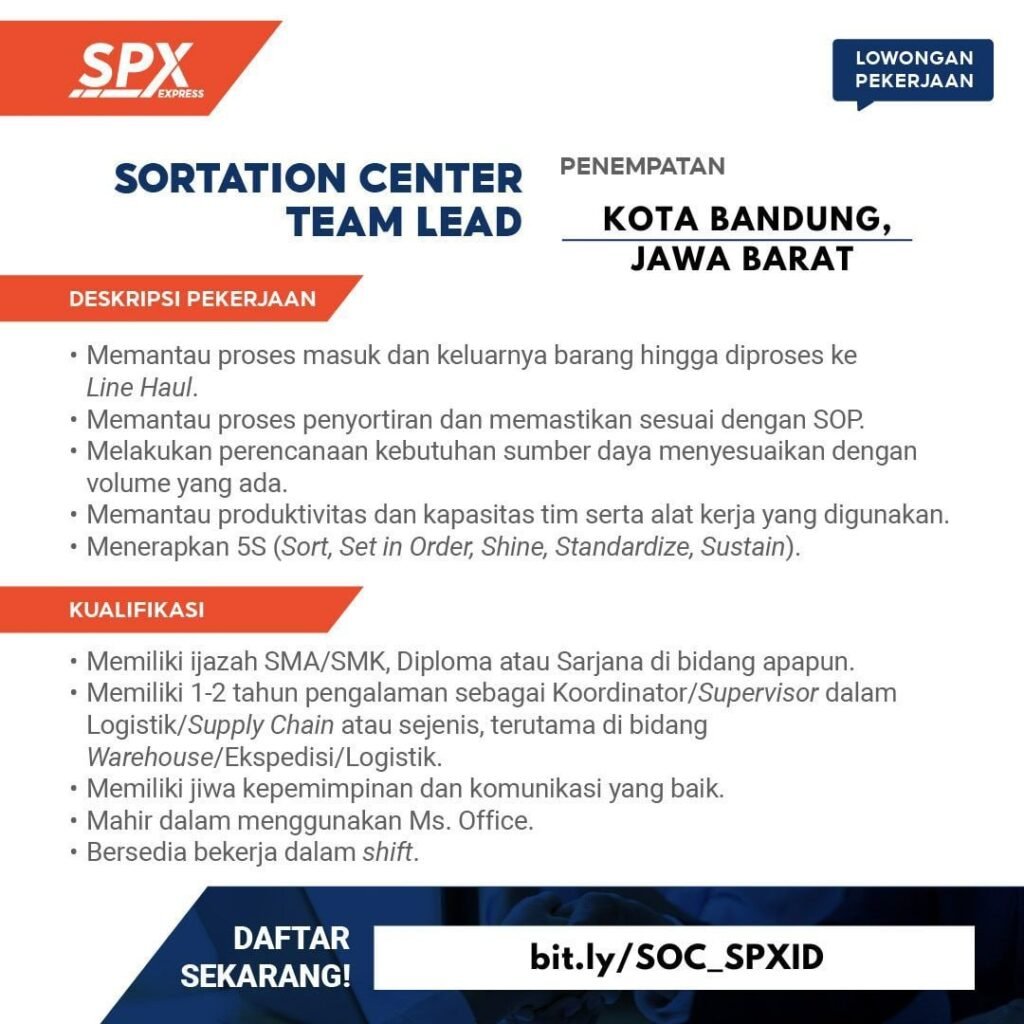 SPX EXPRESS

LOWONGAN PEKERJAAN

SORTATION CENTER TEAM LEAD

PENEMPATAN

KOTA BANDUNG, JAWA BARAT

DESKRIPSI PEKERJAAN

• Memantau proses masuk dan keluarnya barang hingga diproses ke Line Haul.
• Memantau proses penyortiran dan memastikan sesuai dengan SOP.
• Melakukan perencanaan kebutuhan sumber daya menyesuaikan dengan volume yang ada.
• Memantau produktivitas dan kapasitas tim serta alat kerja yang digunakan.
• Menerapkan 5S (Sort, Set in Order, Shine, Standardize, Sustain).

KUALIFIKASI

• Memiliki ijazah SMA/SMK, Diploma atau Sarjana di bidang apapun.
• Memiliki 1-2 tahun pengalaman sebagai Koordinator/Supervisor dalam Logistik/Supply Chain atau sejenis, terutama di bidang Warehouse/Ekspedisi/Logistik.
• Memiliki jiwa kepemimpinan dan komunikasi yang baik.
• Mahir dalam menggunakan Ms. Office.
• Bersedia bekerja dalam shift.

DAFTAR SEKARANG!

bit.ly/SOC_SPXID